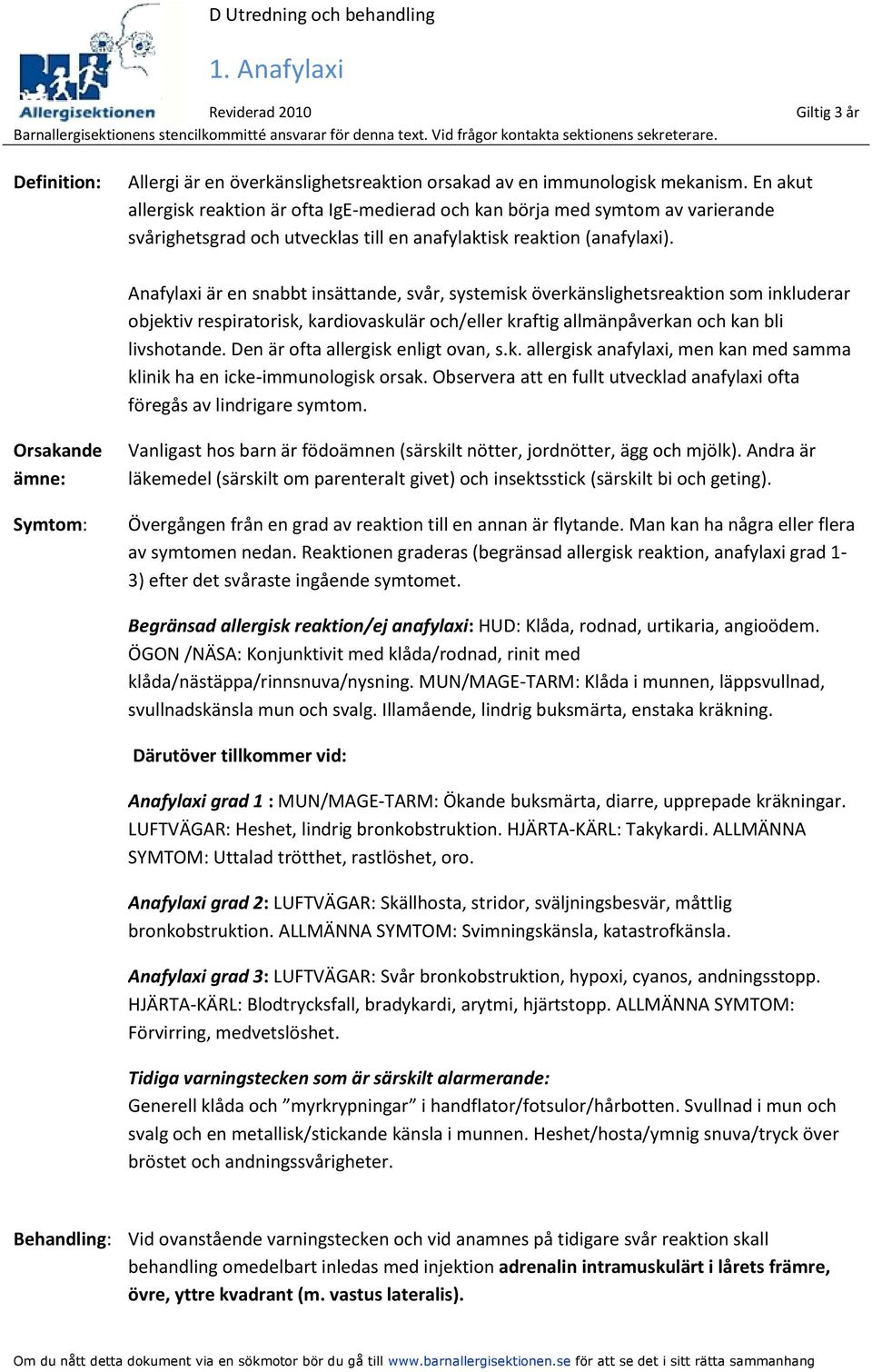 Allergisektionen

D Utredning och behandling

1. Anafylaxi

Reviderad 2010

Giltig 3 år

Barnallergisektionens stencilkommitté ansvarar för denna text. Vid frågor kontakta sektionens sekreterare.

Definition:

Allergi är en överkänslighetsreaktion orsakad av en immunologisk mekanism. En akut allergisk reaktion är ofta IgE-medierad och kan börja med symtom av varierande svårighetsgrad och utvecklas till en anafylaktisk reaktion (anafylaxi).

Anafylaxi är en snabbt insättande, svår, systemisk överkänslighetsreaktion som inkluderar objektiv respiratorisk, kardiovaskulär och/eller kraftig allmänpåverkan och kan bli livshotande. Den är ofta allergisk enligt ovan, s.k. allergisk anafylaxi, men kan med samma klinik ha en icke-immunologisk orsak. Observera att en fullt utvecklad anafylaxi ofta föregås av lindrigare symtom.

Orsakande ämne:

Vanligast hos barn är födoämnen (särskilt nötter, jordnötter, ägg och mjölk). Andra är läkemedel (särskilt om parenteralt givet) och insektsstick (särskilt bi och geting).

Symtom:

Övergången från en grad av reaktion till en annan är flytande. Man kan ha några eller flera av symtomen nedan. Reaktionen graderas (begränsad allergisk reaktion, anafylaxi grad 1-3) efter det svåraste ingående symtomet.

Begränsad allergisk reaktion/ej anafylaxi: HUD: Klåda, rodnad, urtikaria, angioödem. ÖGON /NÄSA: Konjunktivit med klåda/rodnad, rinit med klåda/nästäppa/rinnsnuva/nysning. MUN/MAGE-TARM: Klåda i munnen, läppsvullnad, svullnadskänsla mun och svalg. Illamående, lindrig buksmärta, enstaka kräkning.

Därutöver tillkommer vid:

Anafylaxi grad 1 : MUN/MAGE-TARM: Ökande buksmärta, diarre, upprepade kräkningar. LUFTVÄGAR: Heshet, lindrig bronkobstruktion. HJÄRTA-KÄRL: Takykardi. ALLMÄNNA SYMTOM: Uttalad trötthet, rastlöshet, oro.

Anafylaxi grad 2: LUFTVÄGAR: Skällhosta, stridor, sväljningsbesvär, måttlig bronkobstruktion. ALLMÄNNA SYMTOM: Svimningskänsla, katastrofkänsla.

Anafylaxi grad 3: LUFTVÄGAR: Svår bronkobstruktion, hypoxi, cyanos, andningsstopp. HJÄRTA-KÄRL: Blodtrycksfall, bradykardi, arytmi, hjärtstopp. ALLMÄNNA SYMTOM: Förvirring, medvetslöshet.

Tidiga varningstecken som är särskilt alarmerande:
Generell klåda och ”myrkrypningar” i handflator/fotsulor/hårbotten. Svullnad i mun och svalg och en metallisk/stickande känsla i munnen. Heshet/hosta/ymnig snuva/tryck över bröstet och andningssvårigheter.

Behandling:

Vid ovanstående varningstecken och vid anamnes på tidigare svår reaktion skall behandling omedelbart inledas med injektion adrenalin intramuskulärt i lårets främre, övre, yttre kvadrant (m. vastus lateralis).

Om du nått detta dokument via en sökmotor bör du gå till www.barnallergisektionen.se för att se det i sitt rätta sammanhang